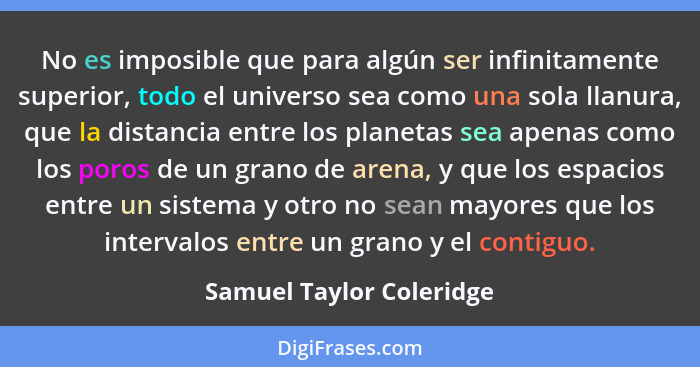 No es imposible que para algún ser infinitamente superior, todo el universo sea como una sola llanura, que la distancia entre los planetas sea apenas como los poros de un grano de arena, y que los espacios entre un sistema y otro no sean mayores que los intervalos entre un grano y el contiguo.

Samuel Taylor Coleridge

DigiFrases.com